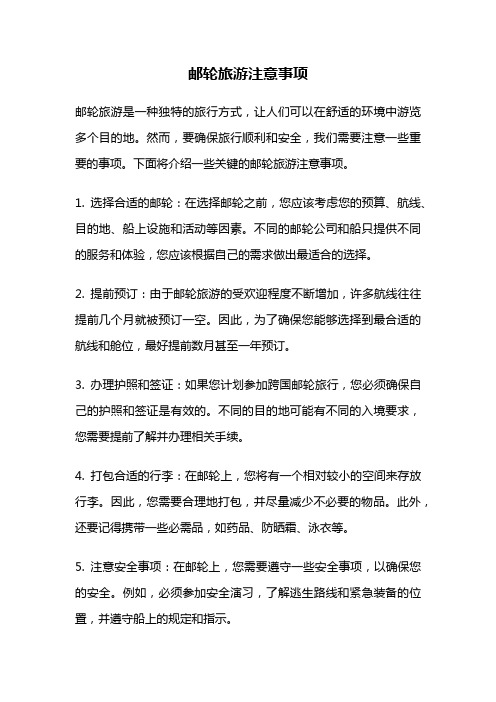 邮轮旅游注意事项

邮轮旅游是一种独特的旅行方式，让人们可以在舒适的环境中游览多个目的地。然而，要确保旅行顺利和安全，我们需要注意一些重要的事项。下面将介绍一些关键的邮轮旅游注意事项。

1. 选择合适的邮轮：在选择邮轮之前，您应该考虑您的预算、航线、目的地、船上设施和活动等因素。不同的邮轮公司和船只提供不同的服务和体验，您应该根据自己的需求做出最适合的选择。

2. 提前预订：由于邮轮旅游的受欢迎程度不断增加，许多航线往往提前几个月就被预订一空。因此，为了确保您能够选择到最合适的航线和舱位，最好提前数月甚至一年预订。

3. 办理护照和签证：如果您计划参加跨国邮轮旅行，您必须确保自己的护照和签证是有效的。不同的目的地可能有不同的入境要求，您需要提前了解并办理相关手续。

4. 打包合适的行李：在邮轮上，您将有一个相对较小的空间来存放行李。因此，您需要合理地打包，并尽量减少不必要的物品。此外，还要记得携带一些必需品，如药品、防晒霜、泳衣等。

5. 注意安全事项：在邮轮上，您需要遵守一些安全事项，以确保您的安全。例如，必须参加安全演习，了解逃生路线和紧急装备的位置，并遵守船上的规定和指示。